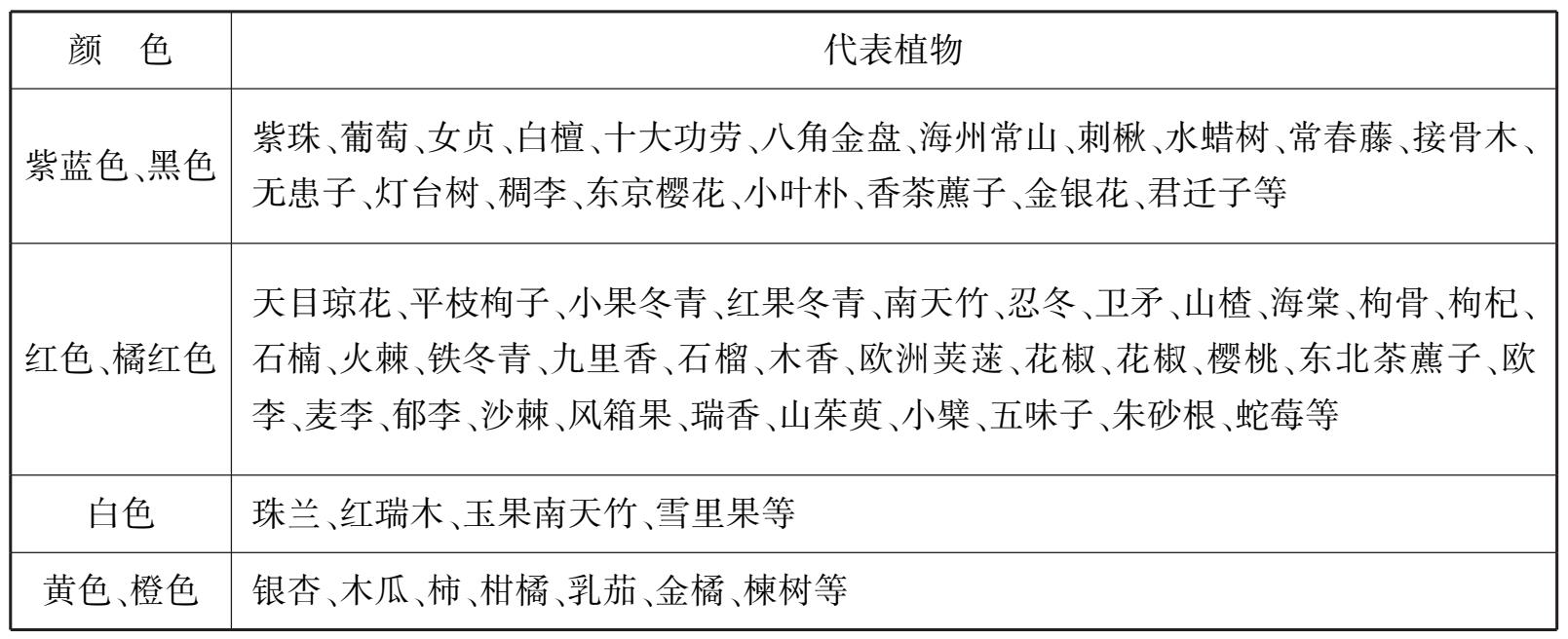 | 颜　色 | 代表植物 |
|---|---|
| 紫蓝色、黑色 | 紫珠、葡萄、女贞、白檀、十大功劳、八角金盘、海州常山、刺楸、水蜡树、常春藤、接骨木、无患子、灯台树、稠李、东京樱花、小叶朴、香茶藨子、金银花、君迁子等 |
| 红色、橘红色 | 天目琼花、平枝栒子、小果冬青、红果冬青、南天竹、忍冬、卫矛、山楂、海棠、枸骨、枸杞、石楠、火棘、铁冬青、九里香、石榴、木香、欧洲荚蒾、花椒、花椒、樱桃、东北茶藨子、欧李、麦李、郁李、沙棘、风箱果、瑞香、山茱萸、小檗、五味子、朱砂根、蛇莓等 |
| 白色 | 珠兰、红瑞木、玉果南天竹、雪里果等 |
| 黄色、橙色 | 银杏、木瓜、柿、柑橘、乳茄、金橘、楝树等 |